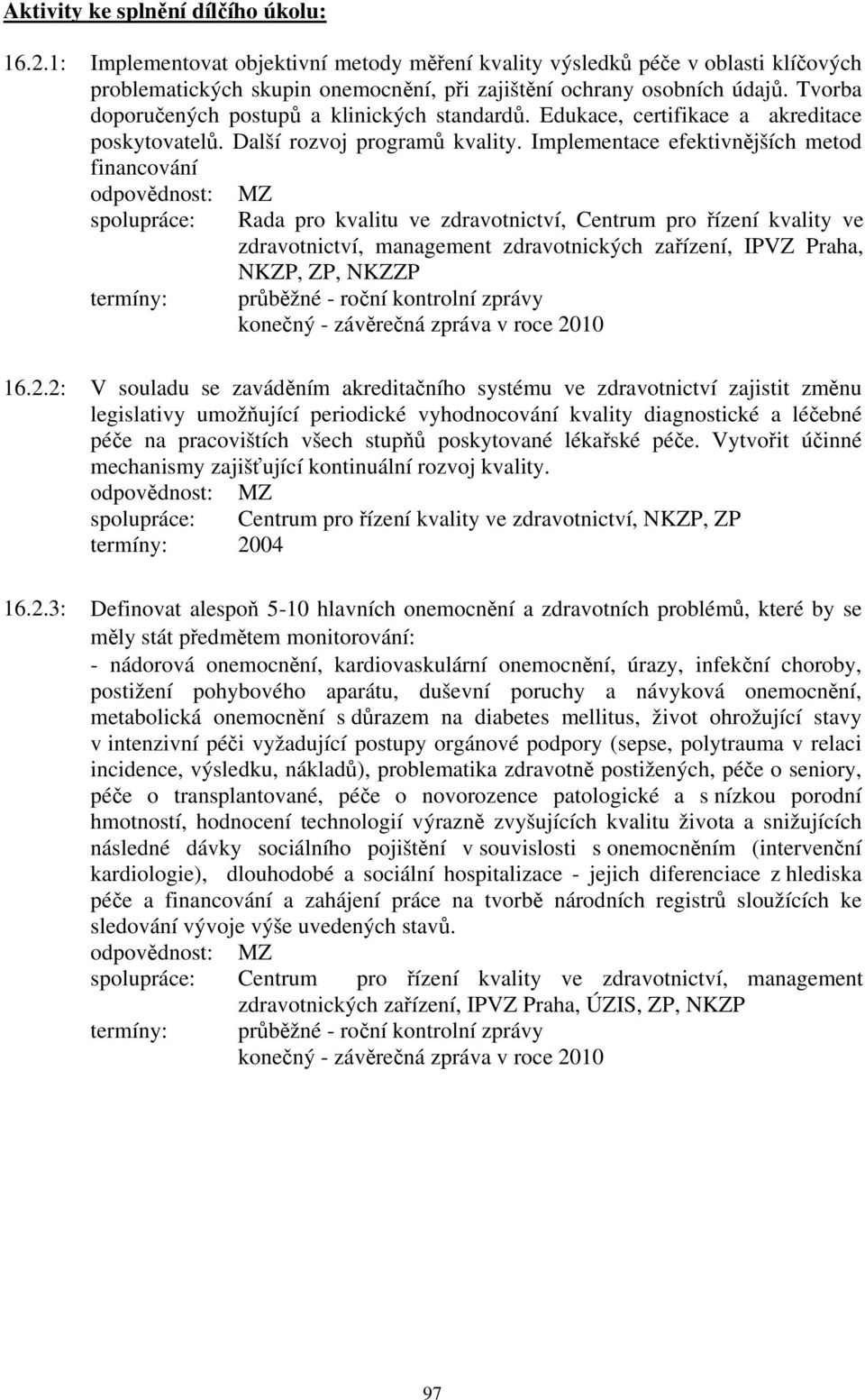 Aktivity ke splnění dílčího úkolu:

16.2.1: Implementovat objektivní metody měření kvality výsledků péče v oblasti klíčových problematických skupin onemocnění, při zajištění ochrany osobních údajů. Tvorba doporučených postupů a klinických standardů. Edukace, certifikace a akreditace poskytovatelů. Další rozvoj programů kvality. Implementace efektivnějších metod financování
odpovědnost: MZ
spolupráce: Rada pro kvalitu ve zdravotnictví, Centrum pro řízení kvality ve zdravotnictví, management zdravotnických zařízení, IPVZ Praha, NKZP, ZP, NKZZP
termíny: průběžné - roční kontrolní zprávy
konečný - závěrečná zpráva v roce 2010

16.2.2: V souladu se zaváděním akreditačního systému ve zdravotnictví zajistit změnu legislativy umožňující periodické vyhodnocování kvality diagnostické a léčebné péče na pracovištích všech stupňů poskytované lékařské péče. Vytvořit účinné mechanismy zajišťující kontinuální rozvoj kvality.
odpovědnost: MZ
spolupráce: Centrum pro řízení kvality ve zdravotnictví, NKZP, ZP
termíny: 2004

16.2.3: Definovat alespoň 5-10 hlavních onemocnění a zdravotních problémů, které by se měly stát předmětem monitorování:
- nádorová onemocnění, kardiovaskulární onemocnění, úrazy, infekční choroby, postižení pohybového aparátu, duševní poruchy a návyková onemocnění, metabolická onemocnění s důrazem na diabetes mellitus, život ohrožující stavy v intenzivní péči vyžadující postupy orgánové podpory (sepse, polytrauma v relaci incidence, výsledku, nákladů), problematika zdravotně postižených, péče o seniory, péče o transplantované, péče o novorozence patologické a s nízkou porodní hmotností, hodnocení technologií výrazně zvyšujících kvalitu života a snižujících následné dávky sociálního pojištění v souvislosti s onemocněním (intervenční kardiologie), dlouhodobé a sociální hospitalizace - jejich diferenciace z hlediska péče a financování a zahájení práce na tvorbě národních registrů sloužících ke sledování vývoje výše uvedených stavů.
odpovědnost: MZ
spolupráce: Centrum pro řízení kvality ve zdravotnictví, management zdravotnických zařízení, IPVZ Praha, ÚZIS, ZP, NKZP
termíny: průběžné - roční kontrolní zprávy
konečný - závěrečná zpráva v roce 2010

97